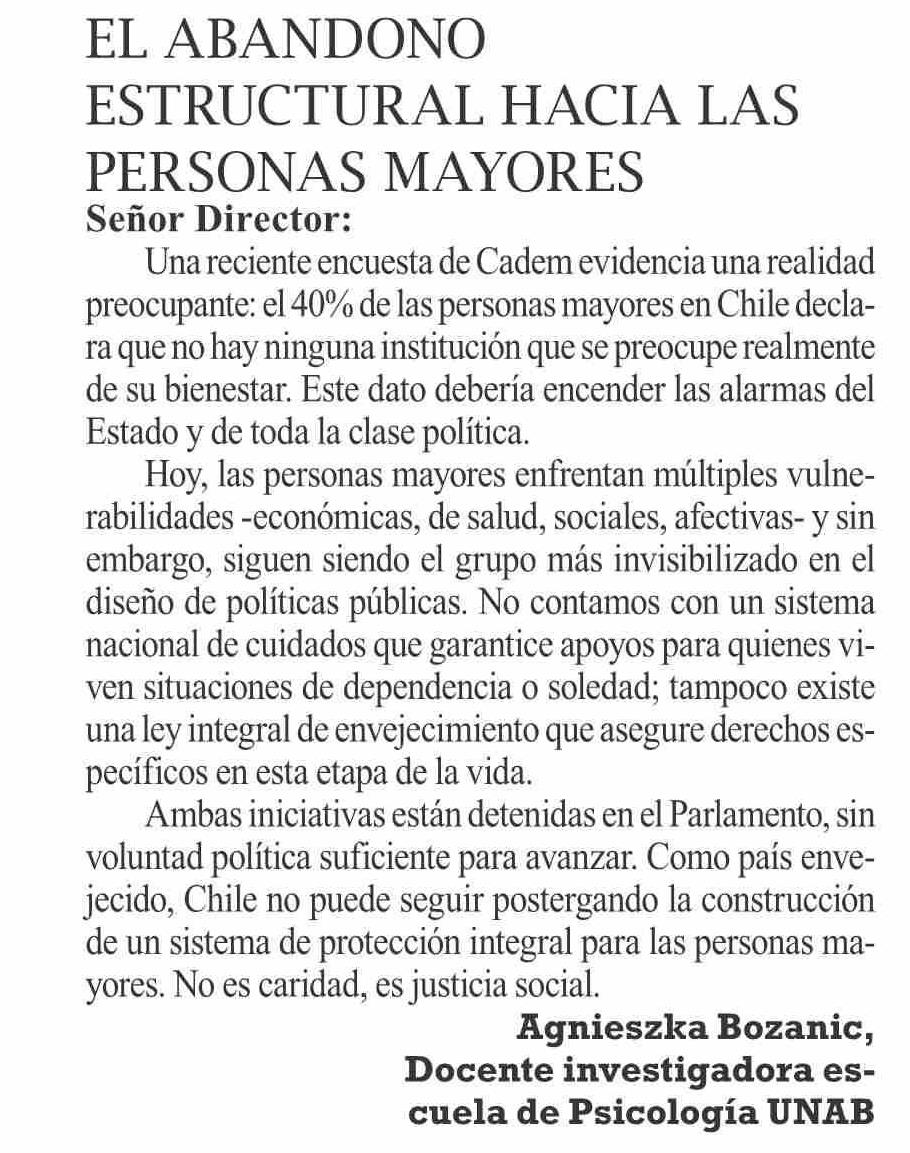 EL ABANDONO ESTRUCTURAL HACIA LAS PERSONAS MAYORES

Señor Director:

Una reciente encuesta de Cadem evidencia una realidad preocupante: el 40% de las personas mayores en Chile declara que no hay ninguna institución que se preocupe realmente de su bienestar. Este dato debería encender las alarmas del Estado y de toda la clase política.

Hoy, las personas mayores enfrentan múltiples vulnerabilidades -económicas, de salud, sociales, afectivas- y sin embargo, siguen siendo el grupo más invisibilizado en el diseño de políticas públicas. No contamos con un sistema nacional de cuidados que garantice apoyos para quienes viven situaciones de dependencia o soledad; tampoco existe una ley integral de envejecimiento que asegure derechos específicos en esta etapa de la vida.

Ambas iniciativas están detenidas en el Parlamento, sin voluntad política suficiente para avanzar. Como país envejecido, Chile no puede seguir postergando la construcción de un sistema de protección integral para las personas mayores. No es caridad, es justicia social.

Agnieszka Bozanic,
Docente investigadora escuela de Psicología UNAB